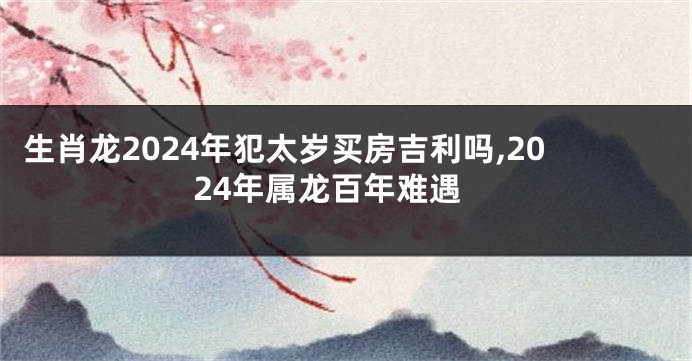 生肖龙2024年犯太岁买房吉利吗,2024年属龙百年难遇